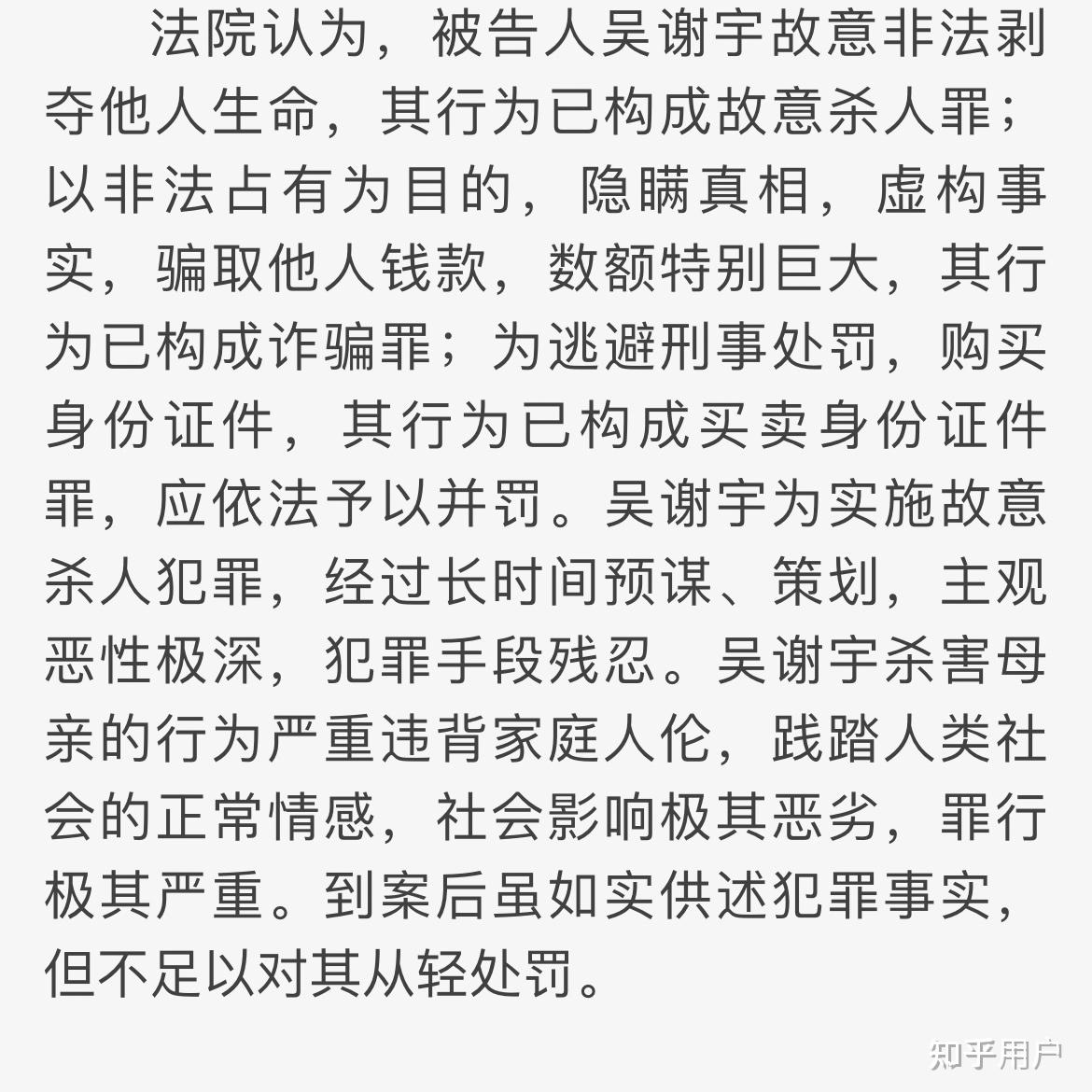 法院认为，被告人吴谢宇故意非法剥夺他人生命，其行为已构成故意杀人罪；以非法占有为目的，隐瞒真相，虚构事实，骗取他人钱款，数额特别巨大，其行为已构成诈骗罪；为逃避刑事处罚，购买身份证件，其行为已构成买卖身份证件罪，应依法予以并罚。吴谢宇为实施故意杀人犯罪，经过长时间预谋、策划，主观恶性极深，犯罪手段残忍。吴谢宇杀害母亲的行为严重违背家庭人伦，践踏人类社会的正常情感，社会影响极其恶劣，罪行极其严重。到案后虽如实供述犯罪事实，但不足以对其从轻处罚。

知乎用户